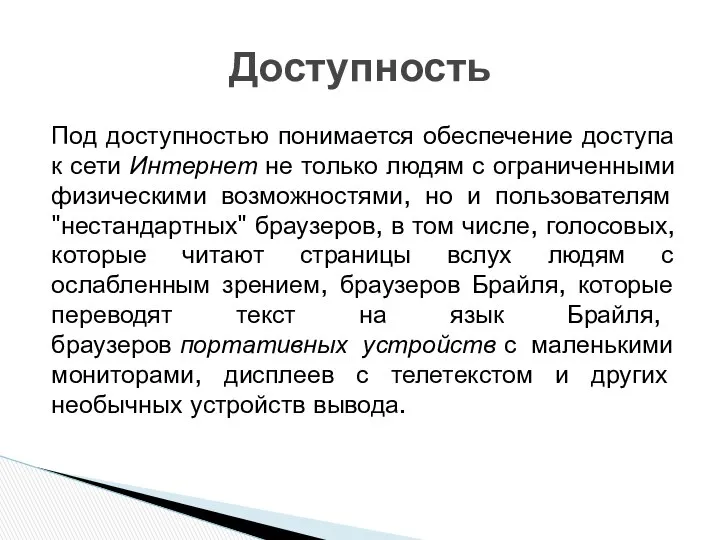 Доступность

Под доступностью понимается обеспечение доступа к сети Интернет не только людям с ограниченными физическими возможностями, но и пользователям "нестандартных" браузеров, в том числе, голосовых, которые читают страницы вслух людям с ослабленным зрением, браузеров Брайля, которые переводят текст на язык Брайля, браузеров портативных устройств с маленькими мониторами, дисплеев с телетекстом и других необычных устройств вывода.